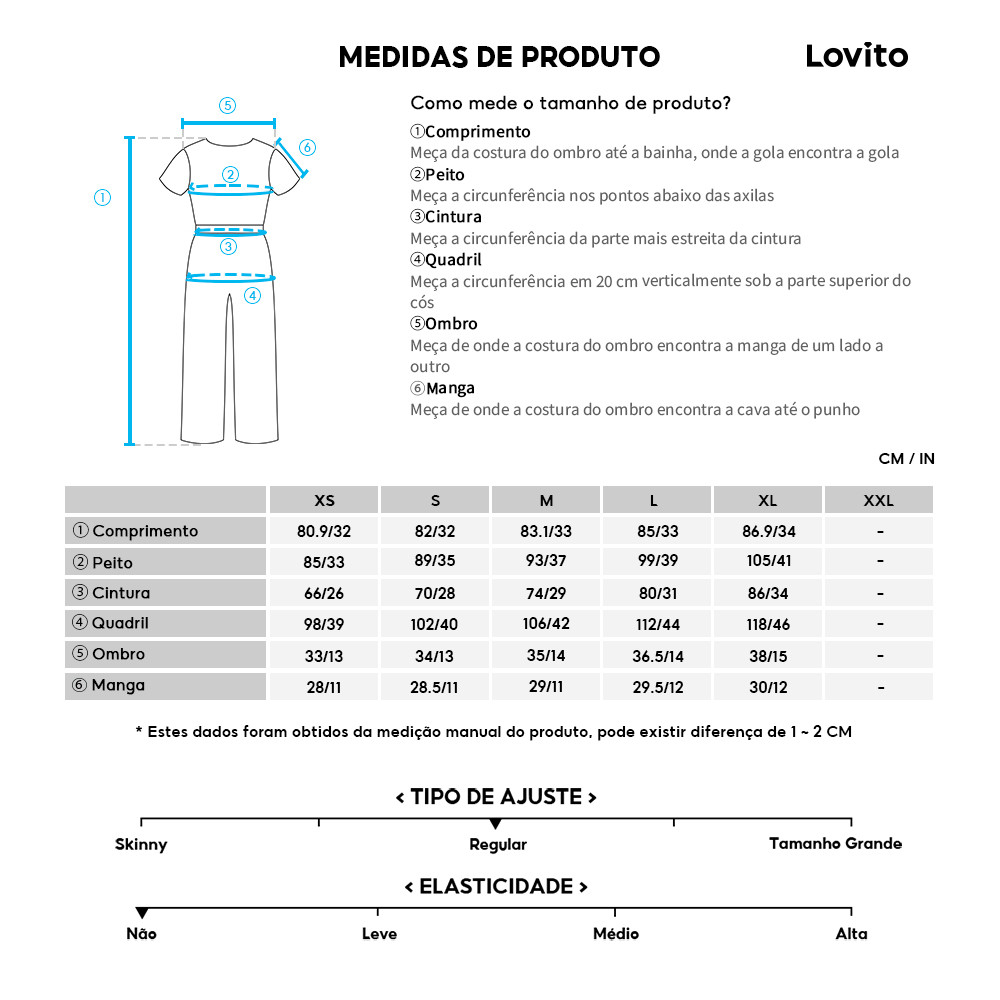 MEDIDAS DE PRODUTO

Lovito

⑤
⑥
①
②
③
④

Como mede o tamanho de produto?

①Comprimento
Meça da costura do ombro até a bainha, onde a gola encontra a gola
②Peito
Meça a circunferência nos pontos abaixo das axilas
③Cintura
Meça a circunferência da parte mais estreita da cintura
④Quadril
Meça a circunferência em 20 cm verticalmente sob a parte superior do cós
⑤Ombro
Meça de onde a costura do ombro encontra a manga de um lado a outro
⑥Manga
Meça de onde a costura do ombro encontra a cava até o punho

CM / IN

| | XS | S | M | L | XL | XXL |
|---|---|---|---|---|---|---|
| ① Comprimento | 80.9/32 | 82/32 | 83.1/33 | 85/33 | 86.9/34 | - |
| ② Peito | 85/33 | 89/35 | 93/37 | 99/39 | 105/41 | - |
| ③ Cintura | 66/26 | 70/28 | 74/29 | 80/31 | 86/34 | - |
| ④ Quadril | 98/39 | 102/40 | 106/42 | 112/44 | 118/46 | - |
| ⑤ Ombro | 33/13 | 34/13 | 35/14 | 36.5/14 | 38/15 | - |
| ⑥ Manga | 28/11 | 28.5/11 | 29/11 | 29.5/12 | 30/12 | - |

* Estes dados foram obtidos da medição manual do produto, pode existir diferença de 1 ~ 2 CM

< TIPO DE AJUSTE >
Skinny
Regular
Tamanho Grande

< ELASTICIDADE >
Não
Leve
Médio
Alta